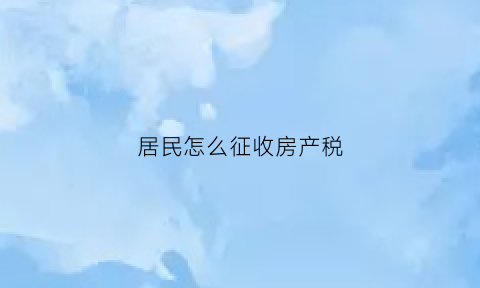 居民怎么征收房产税